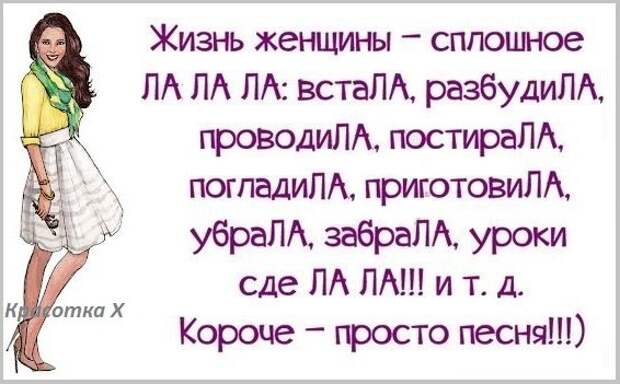 Жизнь женщины – сплошное ЛА ЛА ЛА: встаЛА, разбудиЛА, проводиЛА, постираЛА, погладиЛА, приготовиЛА, убраЛА, забраЛА, уроки сде ЛА ЛА!!! и т. д. Короче – просто песня!!!)

Красотка Х